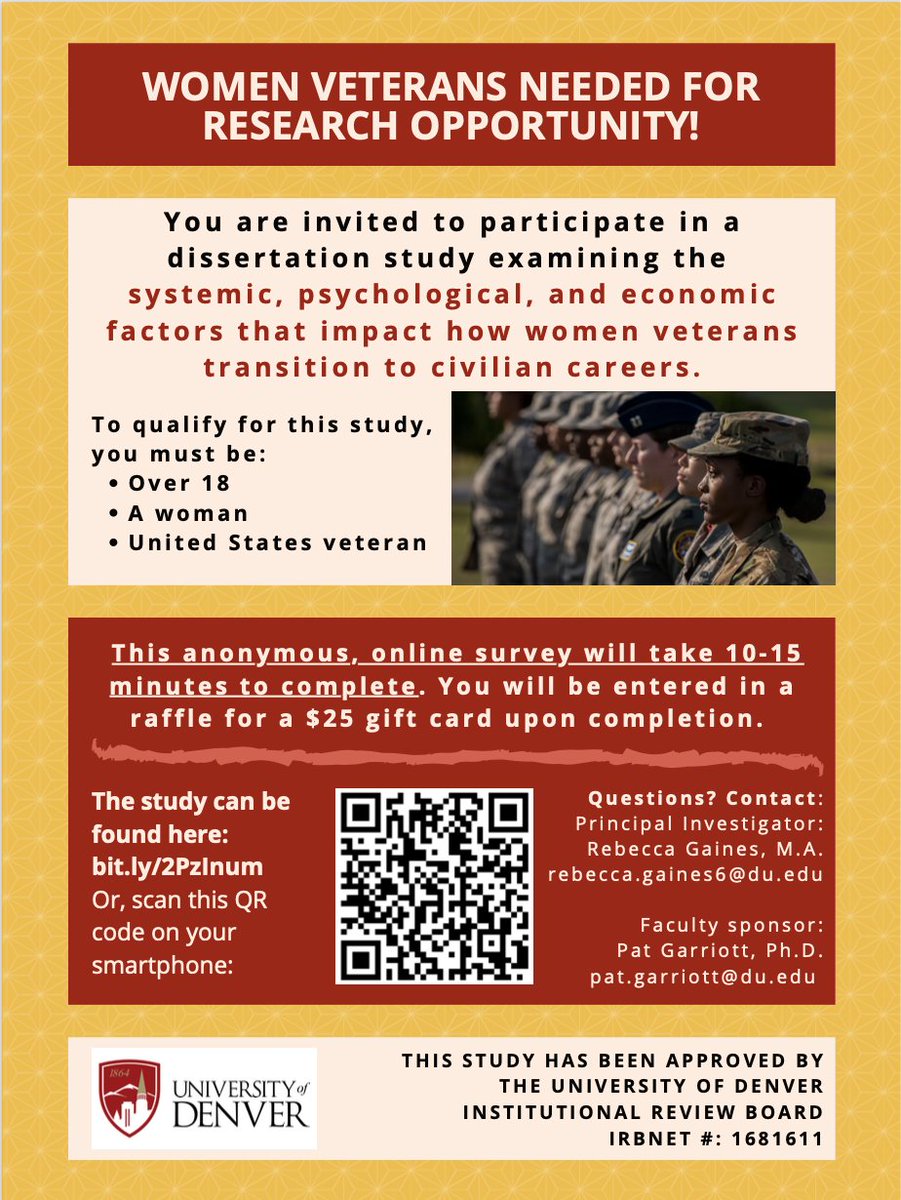 WOMEN VETERANS NEEDED FOR RESEARCH OPPORTUNITY!

You are invited to participate in a dissertation study examining the systemic, psychological, and economic factors that impact how women veterans transition to civilian careers.

To qualify for this study, you must be:
• Over 18
• A woman
• United States veteran

This anonymous, online survey will take 10-15 minutes to complete. You will be entered in a raffle for a $25 gift card upon completion.

The study can be found here: bit.ly/2PzInum
Or, scan this QR code on your smartphone:

Questions? Contact:
Principal Investigator:
Rebecca Gaines, M.A.
rebecca.gaines6@du.edu

Faculty sponsor:
Pat Garriott, Ph.D.
pat.garriott@du.edu

1864
UNIVERSITY of DENVER

THIS STUDY HAS BEEN APPROVED BY THE UNIVERSITY OF DENVER INSTITUTIONAL REVIEW BOARD IRBNET #: 1681611